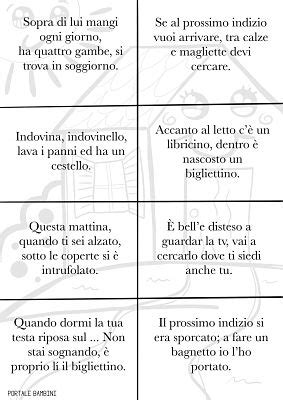 Sopra di lui mangi ogni giorno, ha quattro gambe, si trova in soggiorno.

Se al prossimo indizio vuoi arrivare, tra calze e magliette devi cercare.

Indovina, indovinello, lava i panni ed ha un cestello.

Accanto al letto c'è un libricino, dentro è nascosto un bigliettino.

Questa mattina, quando ti sei alzato, sotto le coperte si è intrufolato.

È bell'e disteso a guardar la tv, vai a cercarlo dove ti siedi anche tu.

Quando dormi la tua testa riposa sul ... Non stai sognando, è proprio lì il bigliettino.

Il prossimo indizio si era sporcato; a fare un bagnetto io l'ho portato.

PORTALE BAMBINI